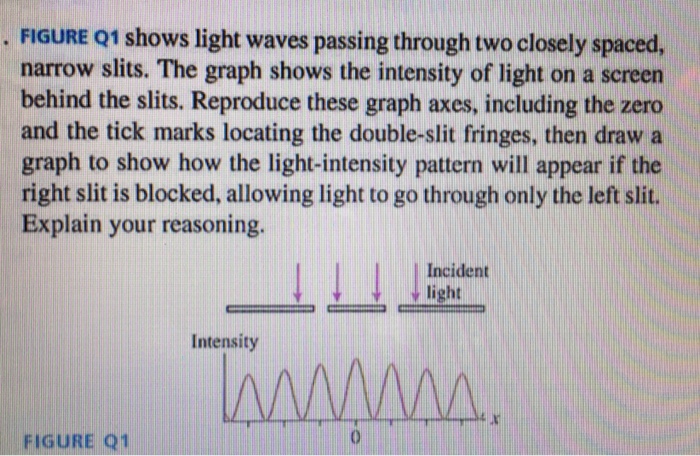 . FIGURE Q1 shows light waves passing through two closely spaced, narrow slits. The graph shows the intensity of light on a screen behind the slits. Reproduce these graph axes, including the zero and the tick marks locating the double-slit fringes, then draw a graph to show how the light-intensity pattern will appear if the right slit is blocked, allowing light to go through only the left slit. Explain your reasoning.

Incident light

Intensity

x

0

FIGURE Q1